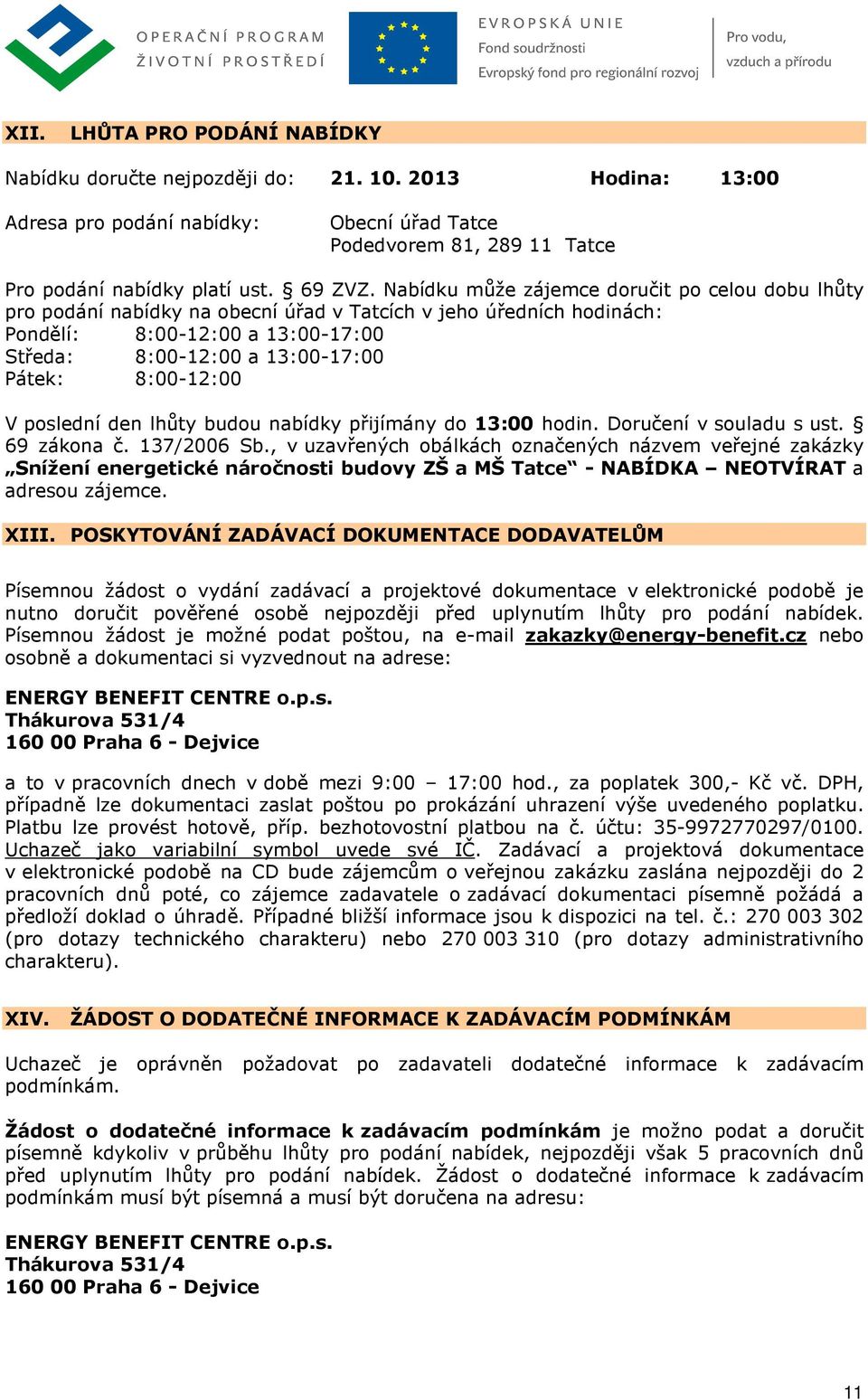 OPERAČNÍ PROGRAM
ŽIVOTNÍ PROSTŘEDÍ

EVROPSKÁ UNIE
Fond soudržnosti
Evropský fond pro regionální rozvoj

Pro vodu, vzduch a přírodu

XII. LHŮTA PRO PODÁNÍ NABÍDKY

Nabídku doručte nejpozději do: 21. 10. 2013 Hodina: 13:00

Adresa pro podání nabídky: Obecní úřad Tatce
Podedvorem 81, 289 11 Tatce

Pro podání nabídky platí ust. § 69 ZVZ. Nabídku může zájemce doručit po celou dobu lhůty pro podání nabídky na obecní úřad v Tatcích v jeho úředních hodinách:
Pondělí: 8:00-12:00 a 13:00-17:00
Středa: 8:00-12:00 a 13:00-17:00
Pátek: 8:00-12:00

V poslední den lhůty budou nabídky přijímány do 13:00 hodin. Doručení v souladu s ust. § 69 zákona č. 137/2006 Sb., v uzavřených obálkách označených názvem veřejné zakázky „Snížení energetické náročnosti budovy ZŠ a MŠ Tatce“ - NABÍDKA – NEOTVÍRAT a adresou zájemce.

XIII. POSKYTOVÁNÍ ZADÁVACÍ DOKUMENTACE DODAVATELŮM

Písemnou žádost o vydání zadávací a projektové dokumentace v elektronické podobě je nutno doručit pověřené osobě nejpozději před uplynutím lhůty pro podání nabídek. Písemnou žádost je možné podat poštou, na e-mail zakazky@energy-benefit.cz nebo osobně a dokumentaci si vyzvednout na adrese:

ENERGY BENEFIT CENTRE o.p.s.
Thákurova 531/4
160 00 Praha 6 - Dejvice

a to v pracovních dnech v době mezi 9:00 – 17:00 hod., za poplatek 300,- Kč vč. DPH, případně lze dokumentaci zaslat poštou po prokázání uhrazení výše uvedeného poplatku. Platbu lze provést hotově, příp. bezhotovostní platbou na č. účtu: 35-9972770297/0100. Uchazeč jako variabilní symbol uvede své IČ. Zadávací a projektová dokumentace v elektronické podobě na CD bude zájemcům o veřejnou zakázku zaslána nejpozději do 2 pracovních dnů poté, co zájemce zadavatele o zadávací dokumentaci písemně požádá a předloží doklad o úhradě. Případné bližší informace jsou k dispozici na tel. č.: 270 003 302 (pro dotazy technického charakteru) nebo 270 003 310 (pro dotazy administrativního charakteru).

XIV. ŽÁDOST O DODATEČNÉ INFORMACE K ZADÁVACÍM PODMÍNKÁM

Uchazeč je oprávněn požadovat po zadavateli dodatečné informace k zadávacím podmínkám.

Žádost o dodatečné informace k zadávacím podmínkám je možno podat a doručit písemně kdykoliv v průběhu lhůty pro podání nabídek, nejpozději však 5 pracovních dnů před uplynutím lhůty pro podání nabídek. Žádost o dodatečné informace k zadávacím podmínkám musí být písemná a musí být doručena na adresu:

ENERGY BENEFIT CENTRE o.p.s.
Thákurova 531/4
160 00 Praha 6 - Dejvice

11